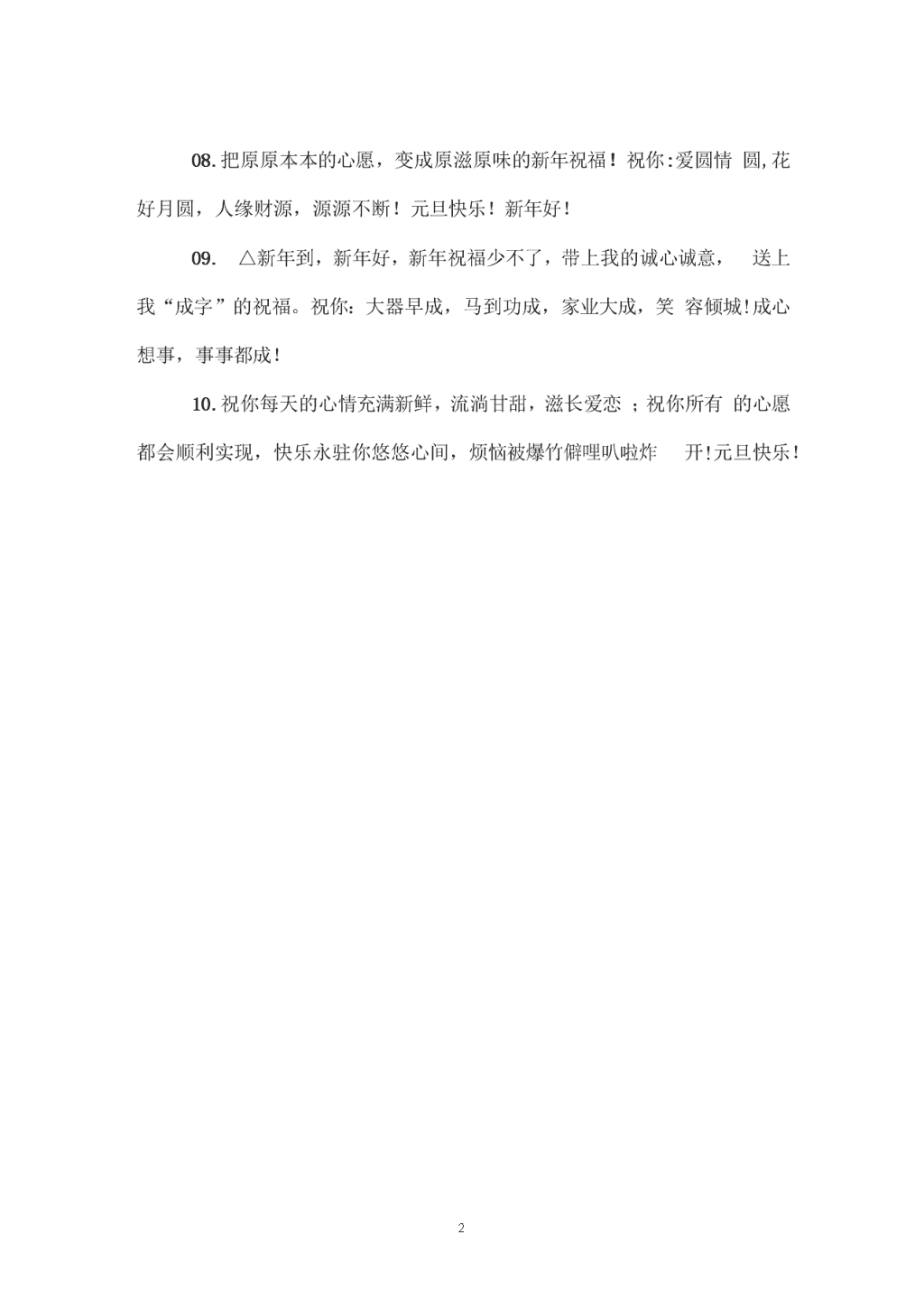 08.把原原本本的心愿，变成原滋原味的新年祝福！祝你:爱圆情 圆,花好月圆，人缘财源，源源不断！元旦快乐！新年好！

09. △新年到，新年好，新年祝福少不了，带上我的诚心诚意， 送上我“成字”的祝福。祝你：大器早成，马到功成，家业大成，笑 容倾城!成心想事，事事都成！

10.祝你每天的心情充满新鲜，流淌甘甜，滋长爱恋 ；祝你所有 的心愿都会顺利实现，快乐永驻你悠悠心间，烦恼被爆竹僻哩叭啦炸 开!元旦快乐！

2